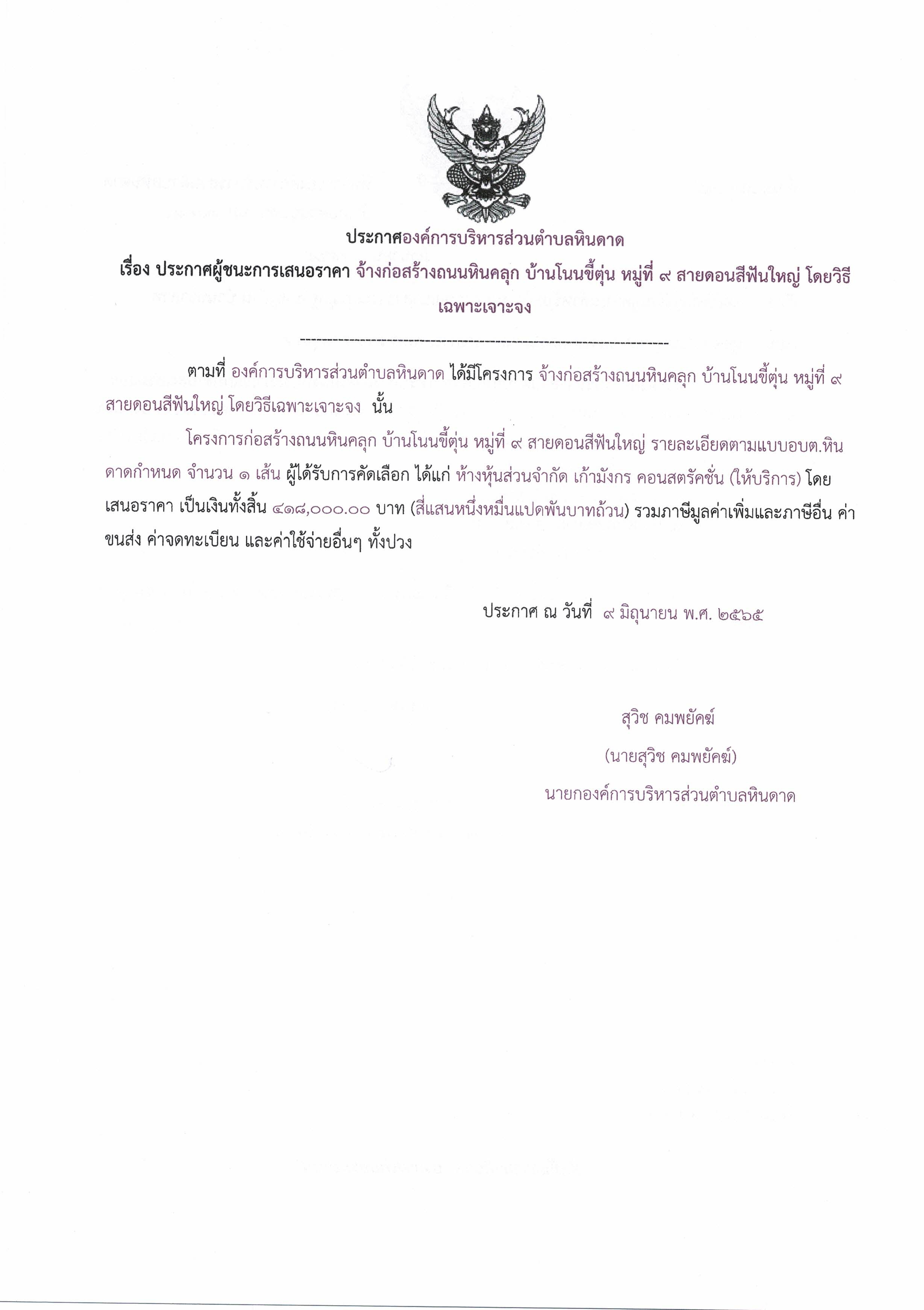 ประกาศองค์การบริหารส่วนตำบลหินดาด

เรื่อง ประกาศผู้ชนะการเสนอราคา จ้างก่อสร้างถนนหินคลุก บ้านโนนขี้ตุ่น หมู่ที่ ๙ สายดอนสีฟันใหญ่ โดยวิธีเฉพาะเจาะจง

--------------------------------------------------------------------

ตามที่ องค์การบริหารส่วนตำบลหินดาด ได้มีโครงการ จ้างก่อสร้างถนนหินคลุก บ้านโนนขี้ตุ่น หมู่ที่ ๙ สายดอนสีฟันใหญ่ โดยวิธีเฉพาะเจาะจง นั้น

โครงการก่อสร้างถนนหินคลุก บ้านโนนขี้ตุ่น หมู่ที่ ๙ สายดอนสีฟันใหญ่ รายละเอียดตามแบบอบต.หินดาดกำหนด จำนวน ๑ เส้น ผู้ได้รับการคัดเลือก ได้แก่ ห้างหุ้นส่วนจำกัด เก้ามังกร คอนสตรัคชั่น (ให้บริการ) โดยเสนอราคา เป็นเงินทั้งสิ้น ๔๑๘,๐๐๐.๐๐ บาท (สี่แสนหนึ่งหมื่นแปดพันบาทถ้วน) รวมภาษีมูลค่าเพิ่มและภาษีอื่น ค่าขนส่ง ค่าจดทะเบียน และค่าใช้จ่ายอื่นๆ ทั้งปวง

ประกาศ ณ วันที่ ๙ มิถุนายน พ.ศ. ๒๕๖๕

สุวิช คมพยัคฆ์

(นายสุวิช คมพยัคฆ์)

นายกองค์การบริหารส่วนตำบลหินดาด